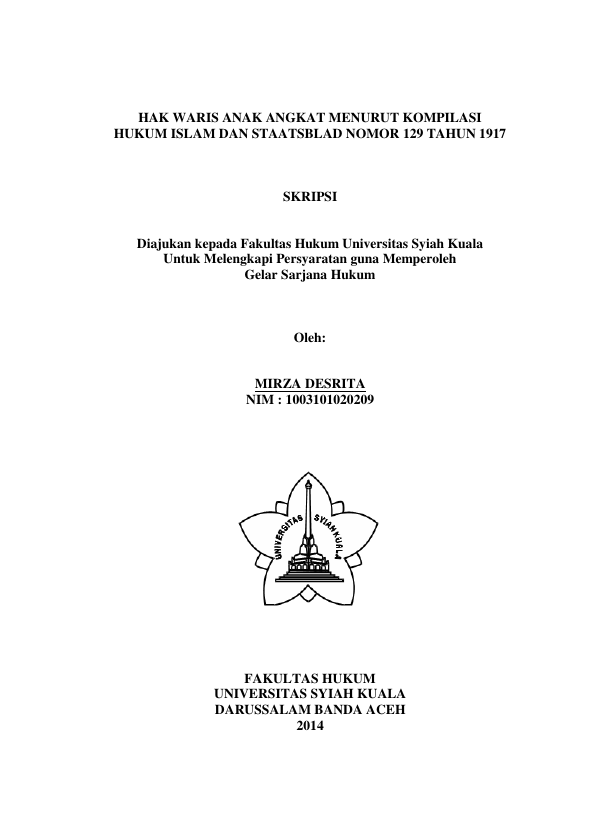 HAK WARIS ANAK ANGKAT MENURUT KOMPILASI HUKUM ISLAM DAN STAATSBLAD NOMOR 129 TAHUN 1917

SKRIPSI

Diajukan kepada Fakultas Hukum Universitas Syiah Kuala Untuk Melengkapi Persyaratan guna Memperoleh Gelar Sarjana Hukum

Oleh:

MIRZA DESRITA
NIM : 1003101020209

UNIVERSITAS SYIAH KUALA

FAKULTAS HUKUM
UNIVERSITAS SYIAH KUALA
DARUSSALAM BANDA ACEH
2014